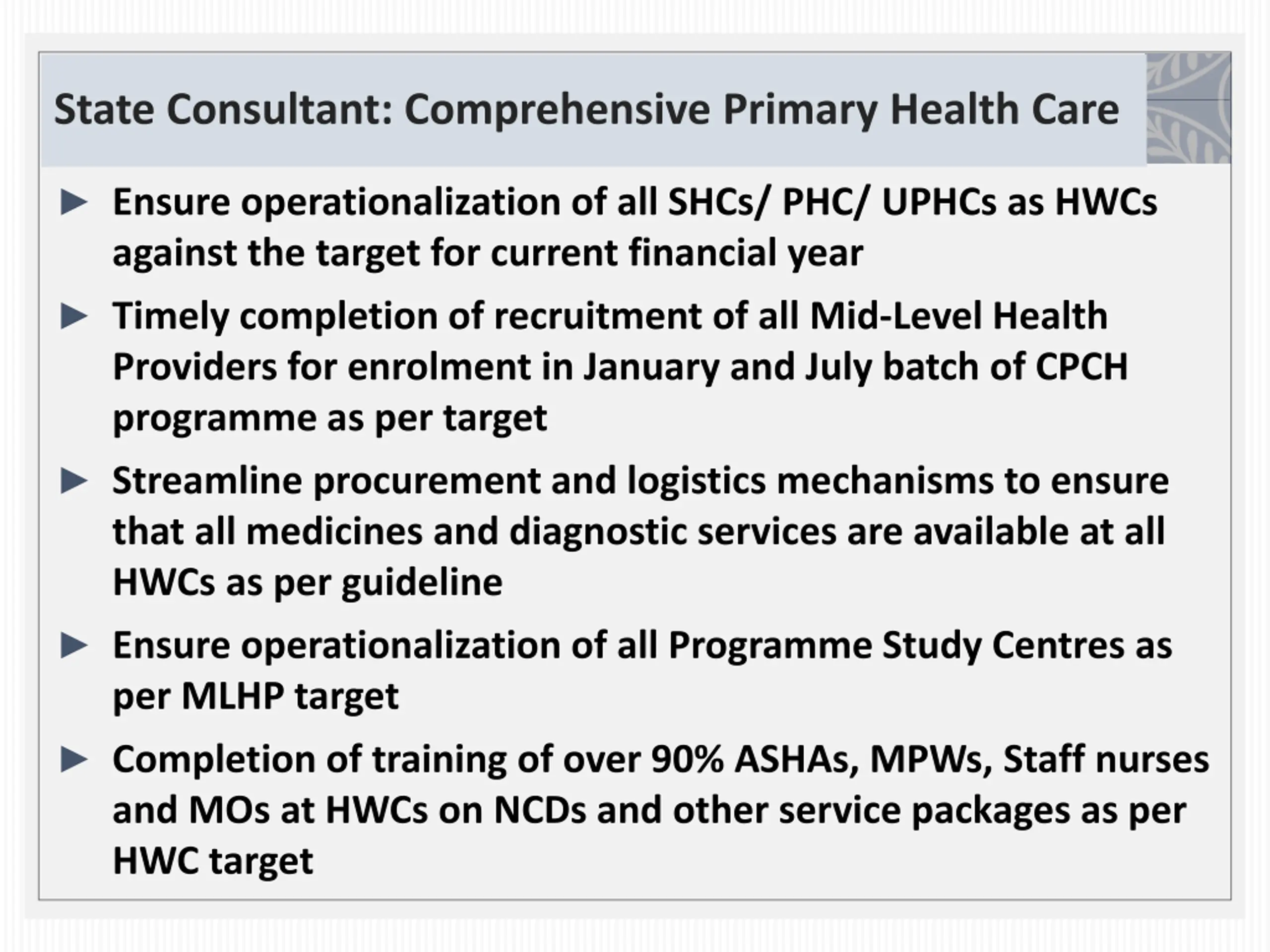 State Consultant: Comprehensive Primary Health Care

► Ensure operationalization of all SHCs/ PHC/ UPHCs as HWCs against the target for current financial year

► Timely completion of recruitment of all Mid-Level Health Providers for enrolment in January and July batch of CPCH programme as per target

► Streamline procurement and logistics mechanisms to ensure that all medicines and diagnostic services are available at all HWCs as per guideline

► Ensure operationalization of all Programme Study Centres as per MLHP target

► Completion of training of over 90% ASHAs, MPWs, Staff nurses and MOs at HWCs on NCDs and other service packages as per HWC target